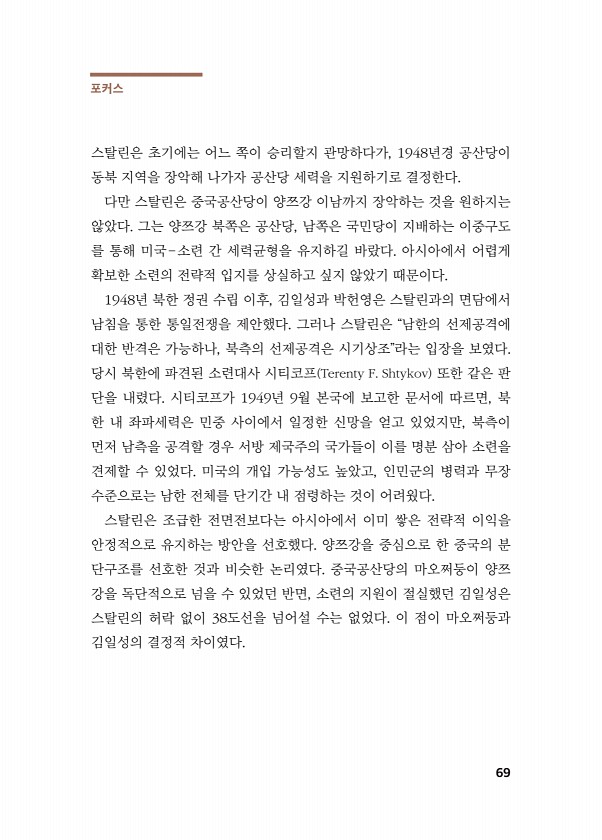 포커스

스탈린은 초기에는 어느 쪽이 승리할지 관망하다가, 1948년경 공산당이 동북 지역을 장악해 나가자 공산당 세력을 지원하기로 결정한다.

다만 스탈린은 중국공산당이 양쯔강 이남까지 장악하는 것을 원하지는 않았다. 그는 양쯔강 북쪽은 공산당, 남쪽은 국민당이 지배하는 이중구도를 통해 미국-소련 간 세력균형을 유지하길 바랐다. 아시아에서 어렵게 확보한 소련의 전략적 입지를 상실하고 싶지 않았기 때문이다.

1948년 북한 정권 수립 이후, 김일성과 박헌영은 스탈린과의 면담에서 남침을 통한 통일전쟁을 제안했다. 그러나 스탈린은 "남한의 선제공격에 대한 반격은 가능하나, 북측의 선제공격은 시기상조"라는 입장을 보였다. 당시 북한에 파견된 소련대사 시티코프(Terenty F. Shtykov) 또한 같은 판단을 내렸다. 시티코프가 1949년 9월 본국에 보고한 문서에 따르면, 북한 내 좌파세력은 민중 사이에서 일정한 신망을 얻고 있었지만, 북측이 먼저 남측을 공격할 경우 서방 제국주의 국가들이 이를 명분 삼아 소련을 견제할 수 있었다. 미국의 개입 가능성도 높았고, 인민군의 병력과 무장 수준으로는 남한 전체를 단기간 내 점령하는 것이 어려웠다.

스탈린은 조급한 전면전보다는 아시아에서 이미 쌓은 전략적 이익을 안정적으로 유지하는 방안을 선호했다. 양쯔강을 중심으로 한 중국의 분단구조를 선호한 것과 비슷한 논리였다. 중국공산당의 마오쩌둥이 양쯔강을 독단적으로 넘을 수 있었던 반면, 소련의 지원이 절실했던 김일성은 스탈린의 허락 없이 38도선을 넘어설 수는 없었다. 이 점이 마오쩌둥과 김일성의 결정적 차이였다.

69